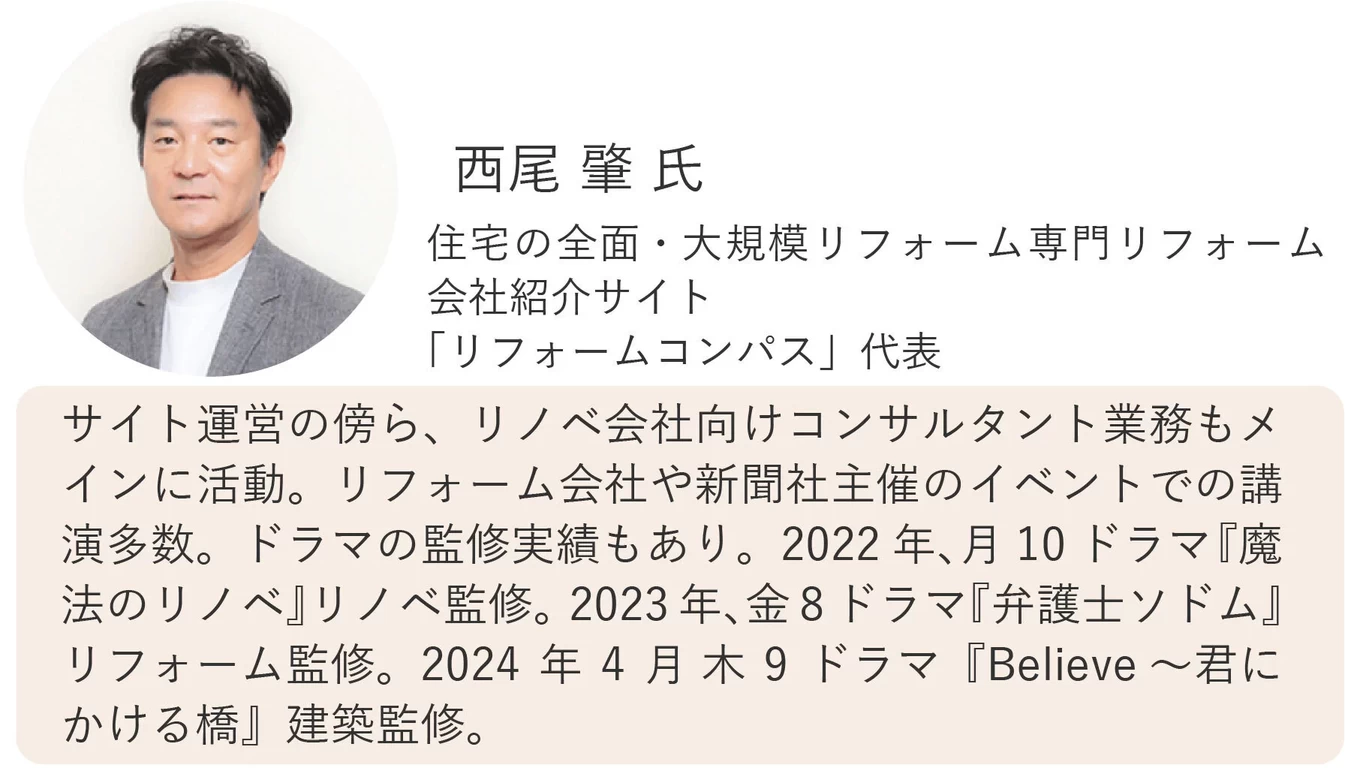 西尾 肇 氏

住宅の全面・大規模リフォーム専門リフォーム会社紹介サイト
「リフォームコンパス」代表

サイト運営の傍ら、リノベ会社向けコンサルタント業務もメインに活動。リフォーム会社や新聞社主催のイベントでの講演多数。ドラマの監修実績もあり。2022 年、月 10 ドラマ『魔法のリノベ』リノベ監修。2023 年、金 8 ドラマ『弁護士ソドム』リフォーム監修。2024 年 4 月 木 9 ドラマ『Believe ～君にかける橋』建築監修。